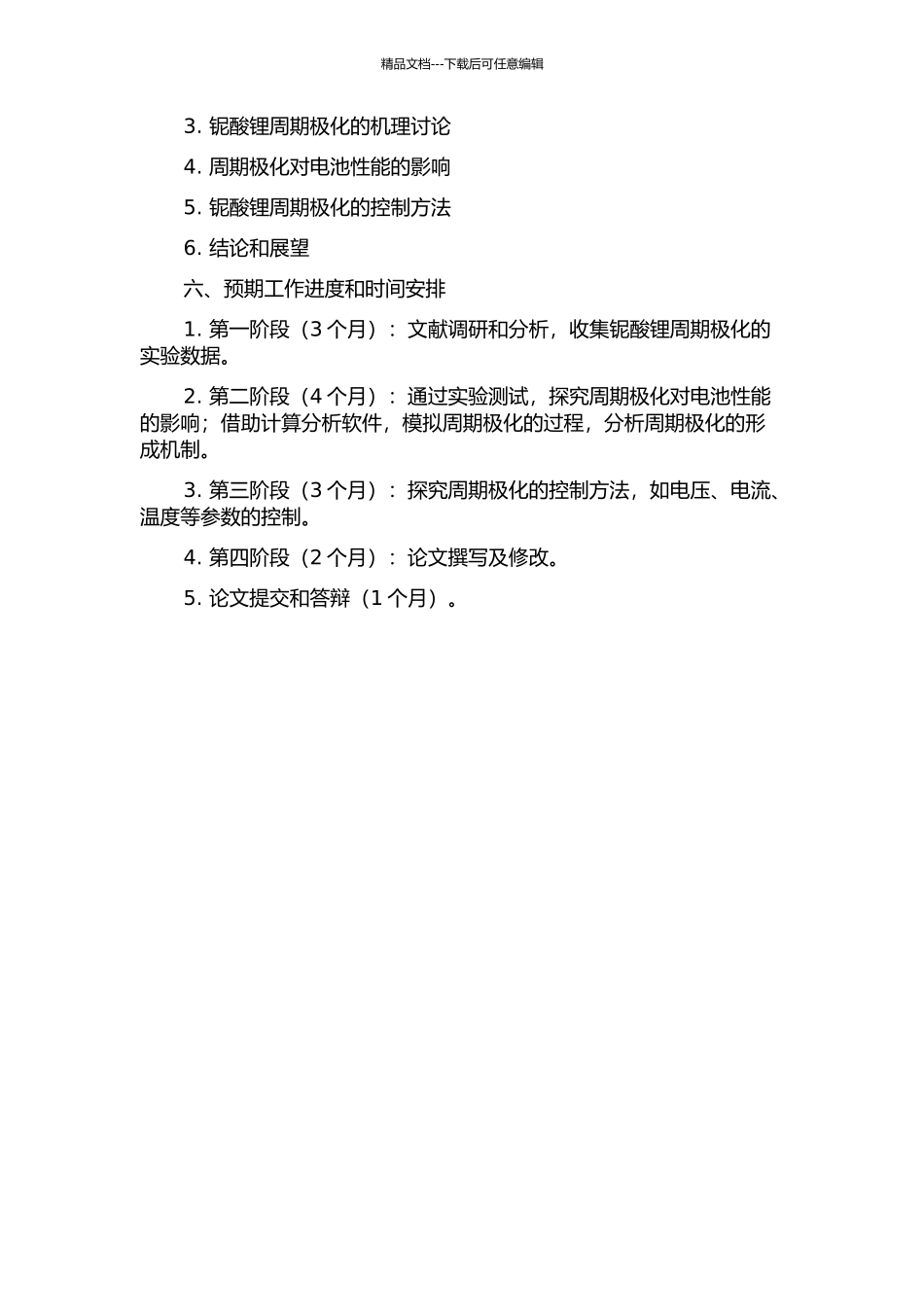 精品文档---下载后可任意编辑

3. 铌酸锂周期极化的机理讨论

4. 周期极化对电池性能的影响

5. 铌酸锂周期极化的控制方法

6. 结论和展望

六、预期工作进度和时间安排

1. 第一阶段（3 个月）：文献调研和分析，收集铌酸锂周期极化的实验数据。

2. 第二阶段（4 个月）：通过实验测试，探究周期极化对电池性能的影响；借助计算分析软件，模拟周期极化的过程，分析周期极化的形成机制。

3. 第三阶段（3 个月）：探究周期极化的控制方法，如电压、电流、温度等参数的控制。

4. 第四阶段（2 个月）：论文撰写及修改。

5. 论文提交和答辩（1 个月）。